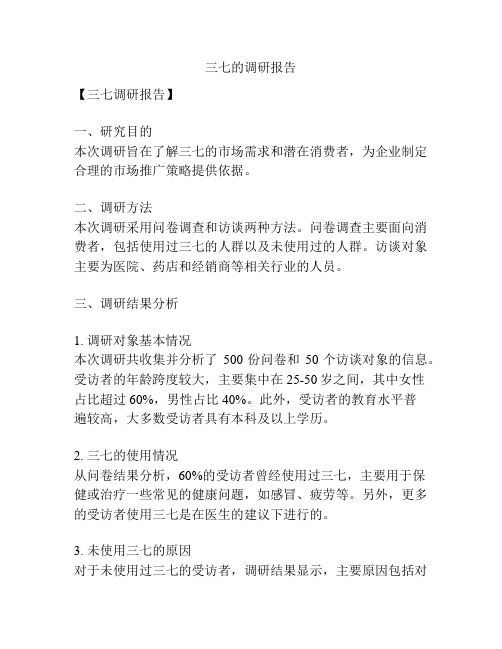 三七的调研报告

【三七调研报告】

一、研究目的
本次调研旨在了解三七的市场需求和潜在消费者，为企业制定合理的市场推广策略提供依据。

二、调研方法
本次调研采用问卷调查和访谈两种方法。问卷调查主要面向消费者，包括使用过三七的人群以及未使用过的人群。访谈对象主要为医院、药店和经销商等相关行业的人员。

三、调研结果分析

1. 调研对象基本情况
本次调研共收集并分析了 500 份问卷和 50 个访谈对象的信息。受访者的年龄跨度较大，主要集中在 25-50 岁之间，其中女性占比超过 60%，男性占比 40%。此外，受访者的教育水平普遍较高，大多数受访者具有本科及以上学历。

2. 三七的使用情况
从问卷结果分析，60%的受访者曾经使用过三七，主要用于保健或治疗一些常见的健康问题，如感冒、疲劳等。另外，更多的受访者使用三七是在医生的建议下进行的。

3. 未使用三七的原因
对于未使用过三七的受访者，调研结果显示，主要原因包括对